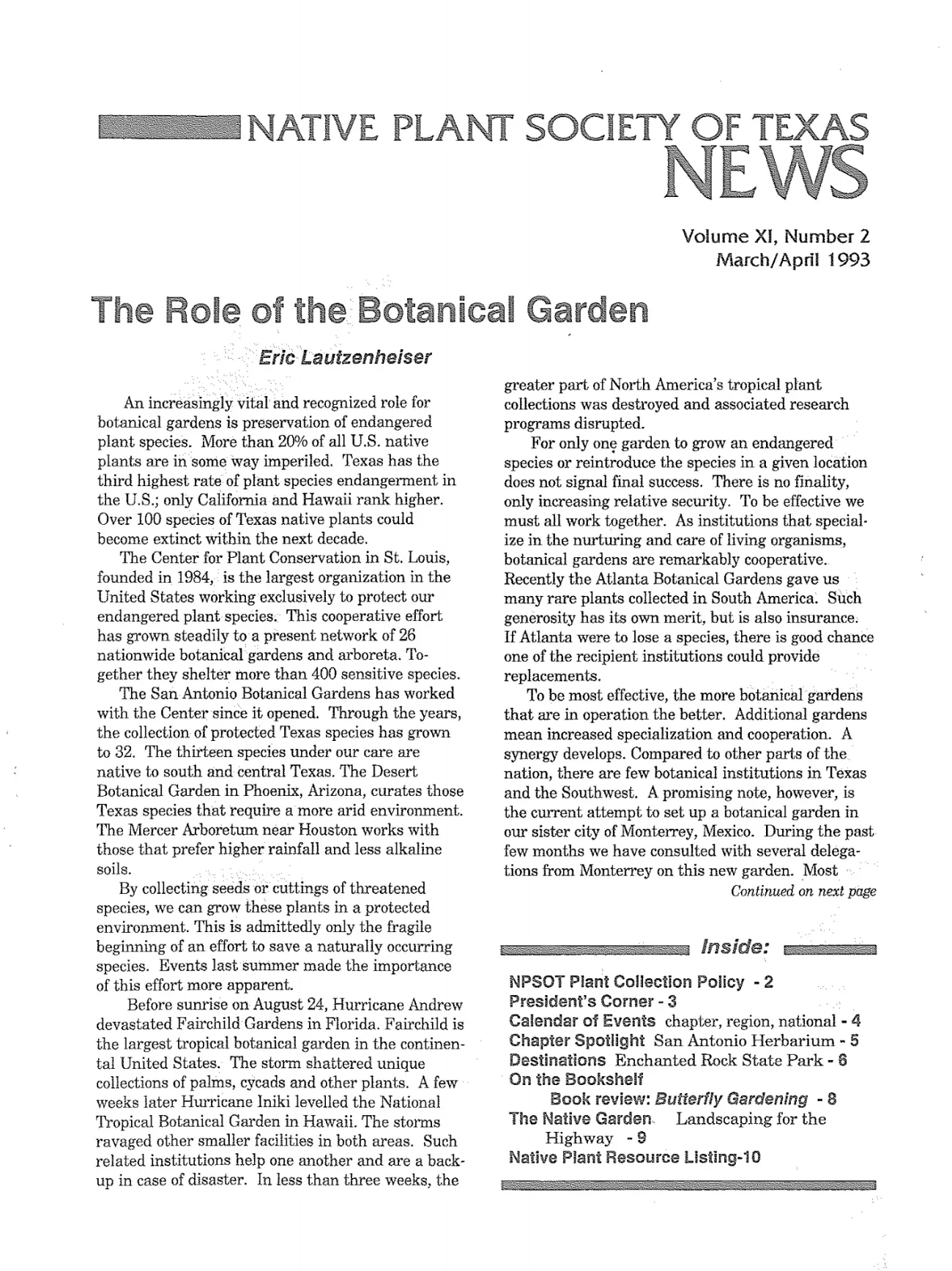 NATIVE PLANT SOCIETY OF TEXAS
NEWS

Volume XI, Number 2
March/April 1993

The Role of the Botanical Garden

Eric Lautzenheiser

An increasingly vital and recognized role for botanical gardens is preservation of endangered plant species. More than 20% of all U.S. native plants are in some way imperiled. Texas has the third highest rate of plant species endangerment in the U.S.; only California and Hawaii rank higher. Over 100 species of Texas native plants could become extinct within the next decade.

The Center for Plant Conservation in St. Louis, founded in 1984, is the largest organization in the United States working exclusively to protect our endangered plant species. This cooperative effort has grown steadily to a present network of 26 nationwide botanical gardens and arboreta. Together they shelter more than 400 sensitive species.

The San Antonio Botanical Gardens has worked with the Center since it opened. Through the years, the collection of protected Texas species has grown to 32. The thirteen species under our care are native to south and central Texas. The Desert Botanical Garden in Phoenix, Arizona, curates those Texas species that require a more arid environment. The Mercer Arboretum near Houston works with those that prefer higher rainfall and less alkaline soils.

By collecting seeds or cuttings of threatened species, we can grow these plants in a protected environment. This is admittedly only the fragile beginning of an effort to save a naturally occurring species. Events last summer made the importance of this effort more apparent.

Before sunrise on August 24, Hurricane Andrew devastated Fairchild Gardens in Florida. Fairchild is the largest tropical botanical garden in the continental United States. The storm shattered unique collections of palms, cycads and other plants. A few weeks later Hurricane Iniki levelled the National Tropical Botanical Garden in Hawaii. The storms ravaged other smaller facilities in both areas. Such related institutions help one another and are a backup in case of disaster. In less than three weeks, the greater part of North America's tropical plant collections was destroyed and associated research programs disrupted.

For only one garden to grow an endangered species or reintroduce the species in a given location does not signal final success. There is no finality, only increasing relative security. To be effective we must all work together. As institutions that specialize in the nurturing and care of living organisms, botanical gardens are remarkably cooperative. Recently the Atlanta Botanical Gardens gave us many rare plants collected in South America. Such generosity has its own merit, but is also insurance. If Atlanta were to lose a species, there is good chance one of the recipient institutions could provide replacements.

To be most effective, the more botanical gardens that are in operation the better. Additional gardens mean increased specialization and cooperation. A synergy develops. Compared to other parts of the nation, there are few botanical institutions in Texas and the Southwest. A promising note, however, is the current attempt to set up a botanical garden in our sister city of Monterrey, Mexico. During the past few months we have consulted with several delegations from Monterrey on this new garden. Most

Continued on next page

Inside:

NPSOT Plant Collection Policy - 2
President's Corner - 3
Calendar of Events chapter, region, national - 4
Chapter Spotlight San Antonio Herbarium - 5
Destinations Enchanted Rock State Park - 6
On the Bookshelf
Book review: Butterfly Gardening - 8
The Native Garden Landscaping for the Highway - 9
Native Plant Resource Listing-10